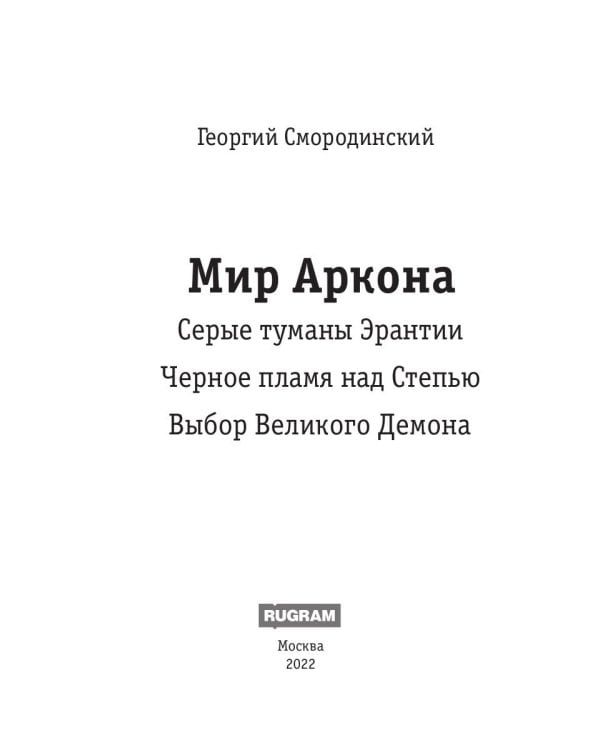 Георгий Смородинский

Мир Аркона

Серые туманы Эрантии

Черное пламя над Степью

Выбор Великого Демона

RUGRAM

Москва
2022